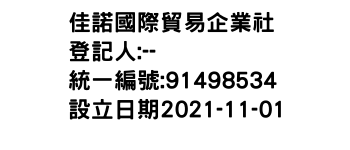 佳諾國際貿易企業社
登記人:--
統一編號:91498534
設立日期2021-11-01